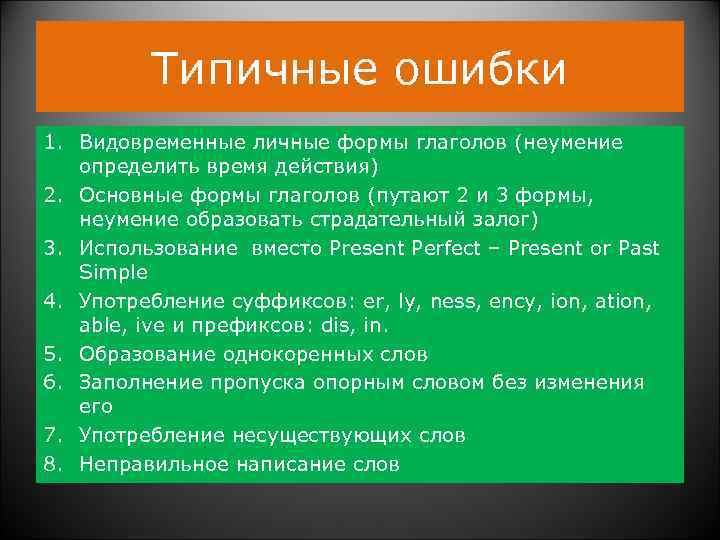 Типичные ошибки

1. Видовременные личные формы глаголов (неумение определить время действия)
2. Основные формы глаголов (путают 2 и 3 формы, неумение образовать страдательный залог)
3. Использование вместо Present Perfect – Present or Past Simple
4. Употребление суффиксов: er, ly, ness, ency, ion, ation, able, ive и префиксов: dis, in.
5. Образование однокоренных слов
6. Заполнение пропуска опорным словом без изменения его
7. Употребление несуществующих слов
8. Неправильное написание слов